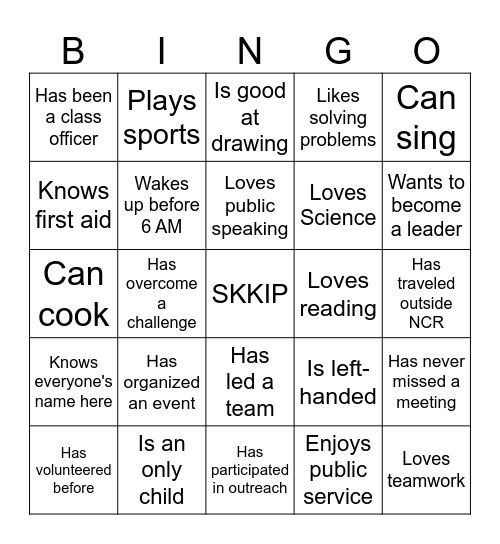 | B | I | N | G | O |
|---|---|---|---|---|
| Has been a class officer | Plays sports | Is good at drawing | Likes solving problems | Can sing |
| Knows first aid | Wakes up before 6 AM | Loves public speaking | Loves Science | Wants to become a leader |
| Can cook | Has overcome a challenge | SKKIP | Loves reading | Has traveled outside NCR |
| Knows everyone's name here | Has organized an event | Has led a team | Is left-handed | Has never missed a meeting |
| Has volunteered before | Is an only child | Has participated in outreach | Enjoys public service | Loves teamwork |